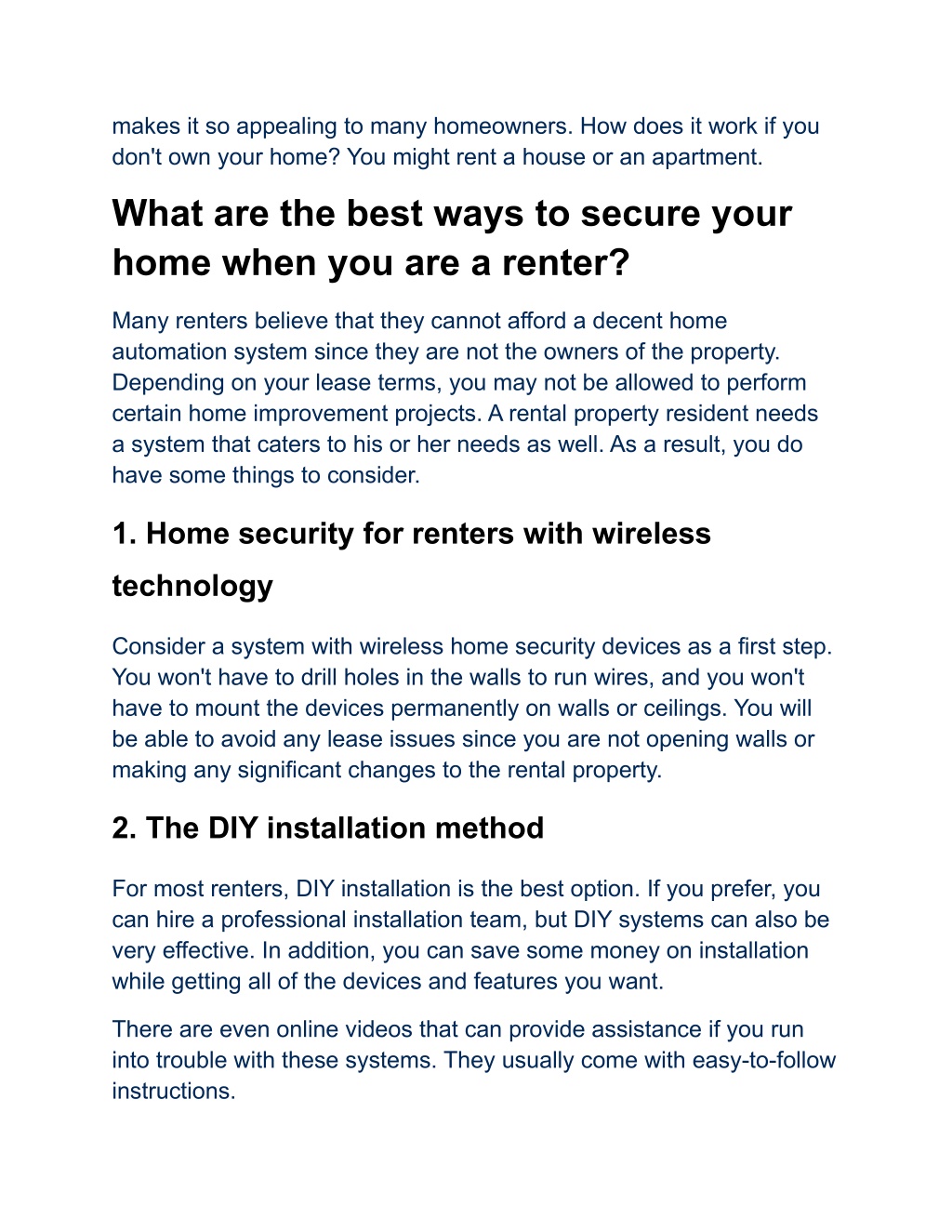 makes it so appealing to many homeowners. How does it work if you don't own your home? You might rent a house or an apartment.

What are the best ways to secure your home when you are a renter?

Many renters believe that they cannot afford a decent home automation system since they are not the owners of the property. Depending on your lease terms, you may not be allowed to perform certain home improvement projects. A rental property resident needs a system that caters to his or her needs as well. As a result, you do have some things to consider.

1. Home security for renters with wireless technology

Consider a system with wireless home security devices as a first step. You won't have to drill holes in the walls to run wires, and you won't have to mount the devices permanently on walls or ceilings. You will be able to avoid any lease issues since you are not opening walls or making any significant changes to the rental property.

2. The DIY installation method

For most renters, DIY installation is the best option. If you prefer, you can hire a professional installation team, but DIY systems can also be very effective. In addition, you can save some money on installation while getting all of the devices and features you want.

There are even online videos that can provide assistance if you run into trouble with these systems. They usually come with easy-to-follow instructions.